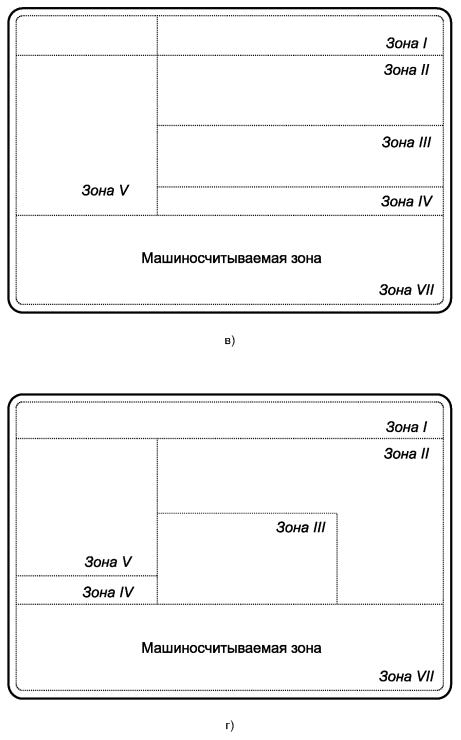 Зона I
Зона II
Зона III
Зона V
Зона IV
Машиносчитываемая зона
Зона VII

в)

Зона I
Зона II
Зона III
Зона V
Зона IV
Машиносчитываемая зона
Зона VII

г)